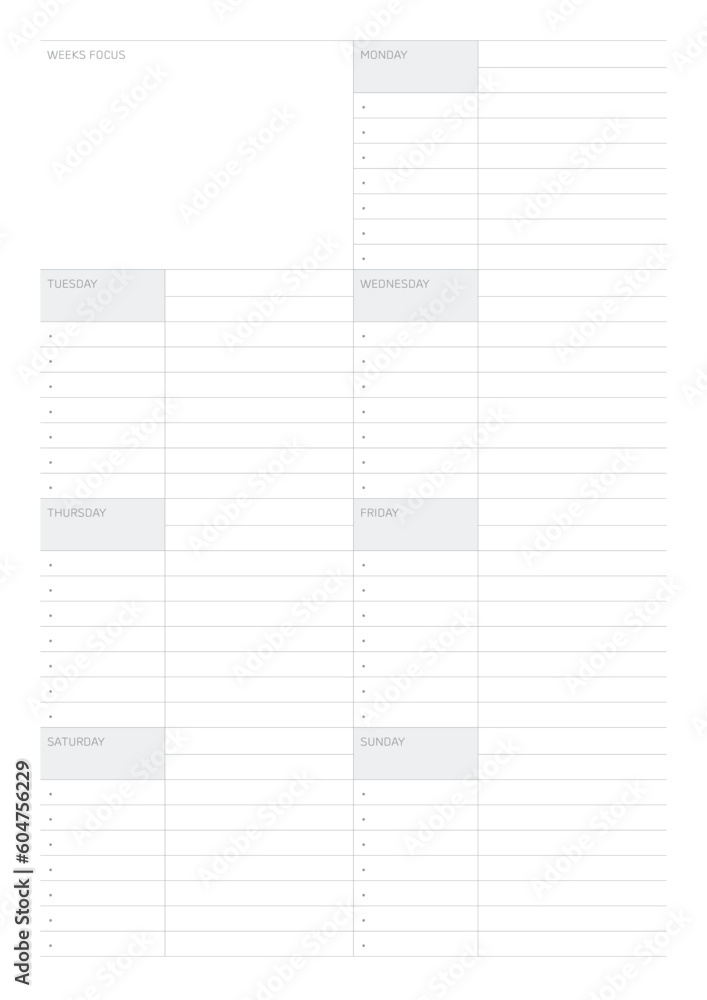 WEEKS FOCUS

MONDAY

•
•
•
•
•
•
•

TUESDAY

•
•
•
•
•
•
•

WEDNESDAY

•
•
•
•
•
•
•

THURSDAY

•
•
•
•
•
•
•

FRIDAY

•
•
•
•
•
•
•

SATURDAY

•
•
•
•
•
•
•

SUNDAY

•
•
•
•
•
•
•

Adobe Stock | #604756229